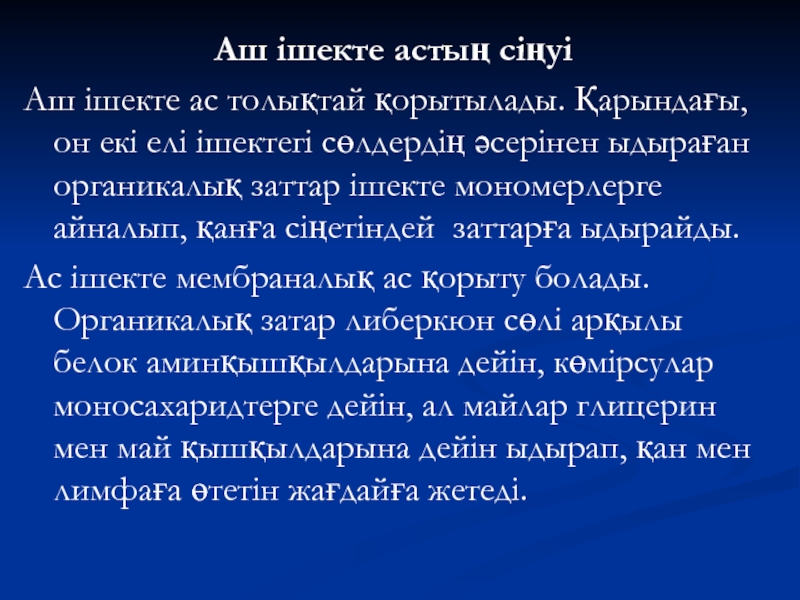 Аш ішекте астың сіңуі

Аш ішекте ас толықтай қорытылады. Қарындағы, он екі елі ішектегі сөлдердің әсерінен ыдыраған органикалық заттар ішекте мономерлерге айналып, қанға сіңетіндей заттарға ыдырайды.

Ас ішекте мембраналық ас қорыту болады. Органикалық затар либеркюн сөлі арқылы белок аминқышқылдарына дейін, көмірсулар моносахаридтерге дейін, ал майлар глицерин мен май қышқылдарына дейін ыдырап, қан мен лимфаға өтетін жағдайға жетеді.